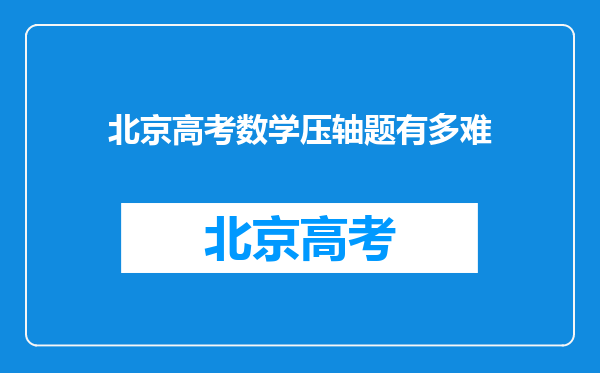 北京高考数学压轴题有多难

北京高考